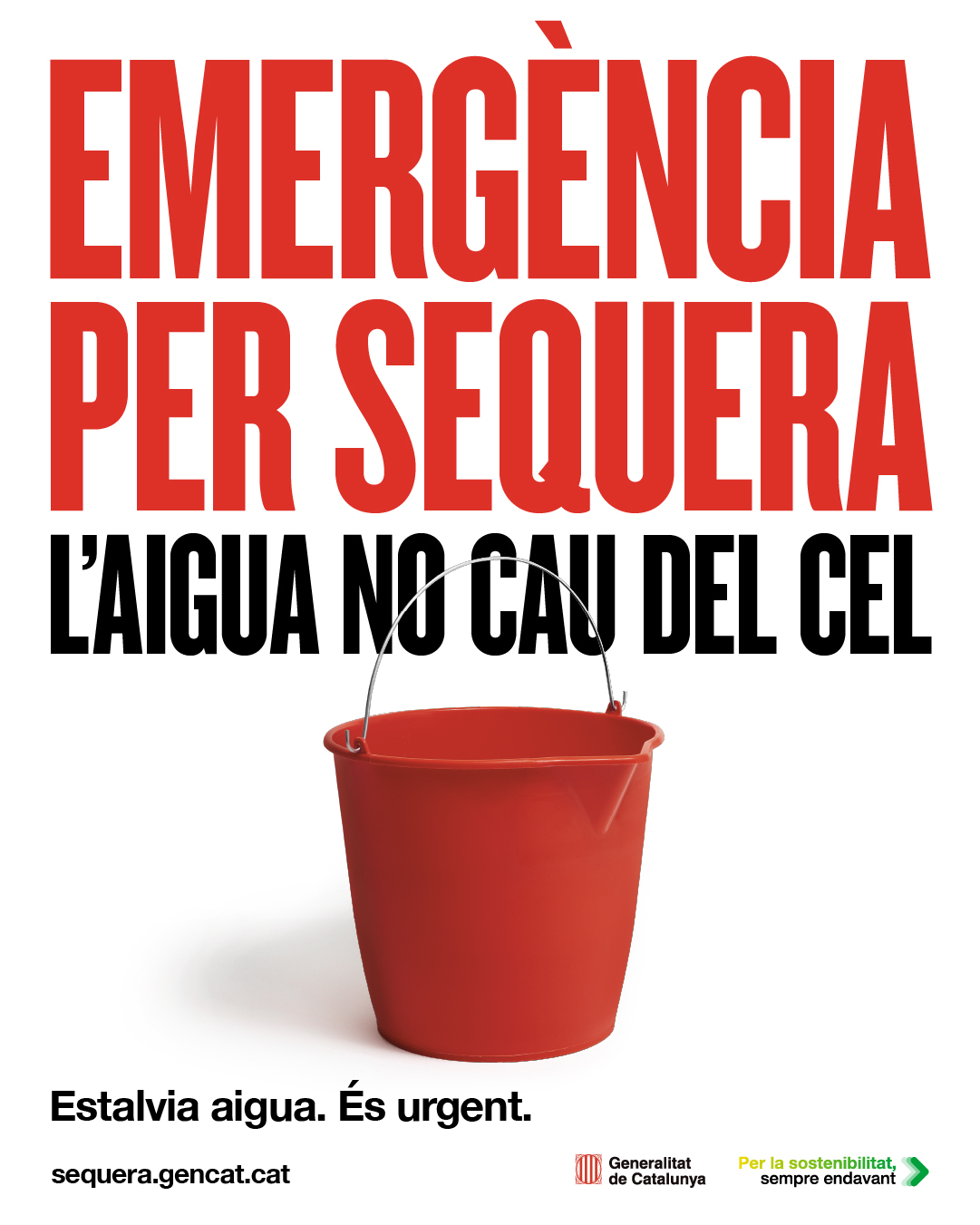 EMERGÈNCIA PER SEQUERA

L'AIGUA NO CAU DEL CEL

Estalvia aigua. És urgent.

sequera.gencat.cat

Generalitat de Catalunya

Per la sostenibilitat, sempre endavant